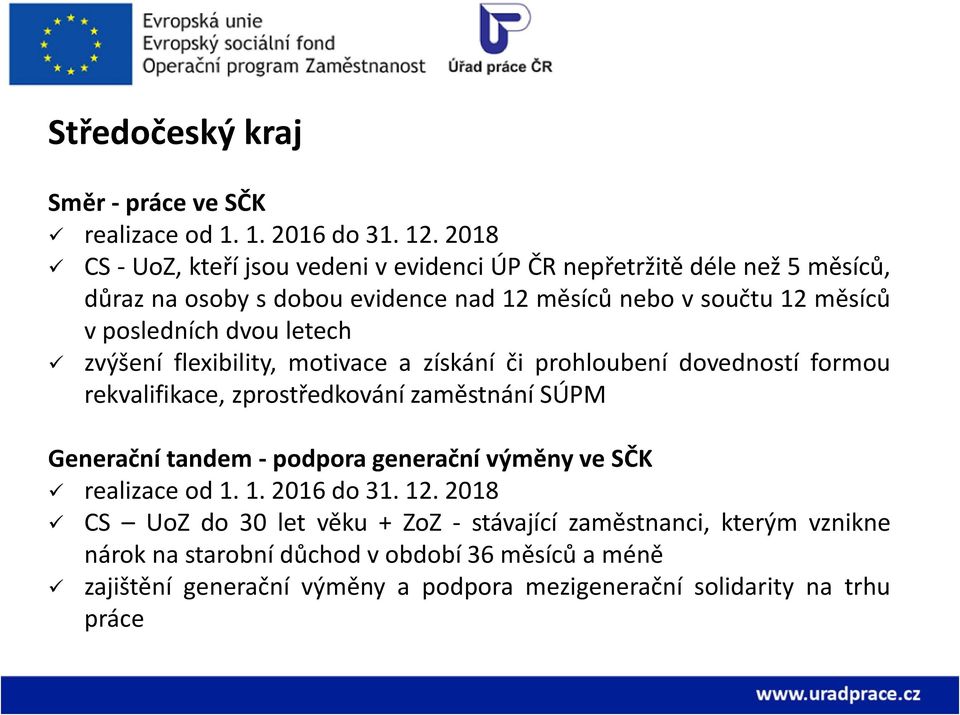 Evropská unie
Evropský sociální fond
Operační program Zaměstnanost

Úřad práce ČR

Středočeský kraj

Směr - práce ve SČK
✓ realizace od 1. 1. 2016 do 31. 12. 2018
✓ CS - UoZ, kteří jsou vedeni v evidenci ÚP ČR nepřetržitě déle než 5 měsíců, důraz na osoby s dobou evidence nad 12 měsíců nebo v součtu 12 měsíců v posledních dvou letech
✓ zvýšení flexibility, motivace a získání či prohloubení dovedností formou rekvalifikace, zprostředkování zaměstnání SÚPM

Generační tandem - podpora generační výměny ve SČK
✓ realizace od 1. 1. 2016 do 31. 12. 2018
✓ CS – UoZ do 30 let věku + ZoZ - stávající zaměstnanci, kterým vznikne nárok na starobní důchod v období 36 měsíců a méně
✓ zajištění generační výměny a podpora mezigenerační solidarity na trhu práce

www.uradprace.cz